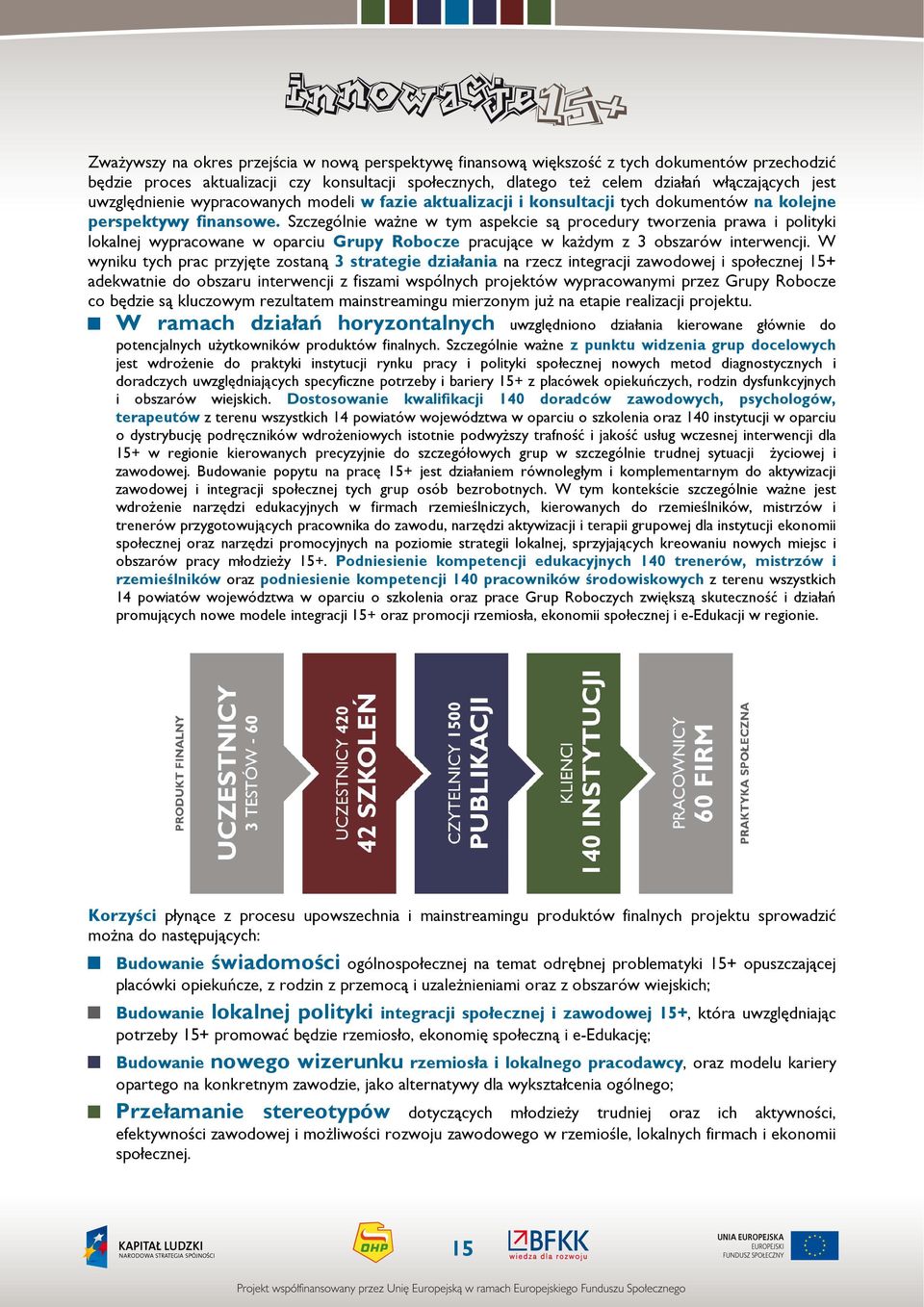 innowacje15+

Zważywszy na okres przejścia w nową perspektywę finansową większość z tych dokumentów przechodzić będzie proces aktualizacji czy konsultacji społecznych, dlatego też celem działań włączających jest uwzględnienie wypracowanych modeli w fazie aktualizacji i konsultacji tych dokumentów na kolejne perspektywy finansowe. Szczególnie ważne w tym aspekcie są procedury tworzenia prawa i polityki lokalnej wypracowane w oparciu Grupy Robocze pracujące w każdym z 3 obszarów interwencji. W wyniku tych prac przyjęte zostaną 3 strategie działania na rzecz integracji zawodowej i społecznej 15+ adekwatnie do obszaru interwencji z fiszami wspólnych projektów wypracowanymi przez Grupy Robocze co będzie są kluczowym rezultatem mainstreamingu mierzonym już na etapie realizacji projektu.

W ramach działań horyzontalnych uwzględniono działania kierowane głównie do potencjalnych użytkowników produktów finalnych. Szczególnie ważne z punktu widzenia grup docelowych jest wdrożenie do praktyki instytucji rynku pracy i polityki społecznej nowych metod diagnostycznych i doradczych uwzględniających specyficzne potrzeby i bariery 15+ z placówek opiekuńczych, rodzin dysfunkcyjnych i obszarów wiejskich. Dostosowanie kwalifikacji 140 doradców zawodowych, psychologów, terapeutów z terenu wszystkich 14 powiatów województwa w oparciu o szkolenia oraz 140 instytucji w oparciu o dystrybucję podręczników wdrożeniowych istotnie podwyższy trafność i jakość usług wczesnej interwencji dla 15+ w regionie kierowanych precyzyjnie do szczegółowych grup w szczególnie trudnej sytuacji życiowej i zawodowej. Budowanie popytu na pracę 15+ jest działaniem równoległym i komplementarnym do aktywizacji zawodowej i integracji społecznej tych grup osób bezrobotnych. W tym kontekście szczególnie ważne jest wdrożenie narzędzi edukacyjnych w firmach rzemieślniczych, kierowanych do rzemieślników, mistrzów i trenerów przygotowujących pracownika do zawodu, narzędzi aktywizacji i terapii grupowej dla instytucji ekonomii społecznej oraz narzędzi promocyjnych na poziomie strategii lokalnej, sprzyjających kreowaniu nowych miejsc i obszarów pracy młodzieży 15+. Podniesienie kompetencji edukacyjnych 140 trenerów, mistrzów i rzemieślników oraz podniesienie kompetencji 140 pracowników środowiskowych z terenu wszystkich 14 powiatów województwa w oparciu o szkolenia oraz prace Grup Roboczych zwiększą skuteczność i działań promujących nowe modele integracji 15+ oraz promocji rzemiosła, ekonomii społecznej i e-Edukacji w regionie.

PRODUKT FINALNY
UCZESTNICY 3 TESTÓW - 60
UCZESTNICY 420 42 SZKOLEŃ
CZYTELNICY 1500 PUBLIKACJI
KLIENCI 140 INSTYTUCJI
PRACOWNICY 60 FIRM
PRAKTYKA SPOŁECZNA

Korzyści płynące z procesu upowszechnia i mainstreamingu produktów finalnych projektu sprowadzić można do następujących:

Budowanie świadomości ogólnospołecznej na temat odrębnej problematyki 15+ opuszczającej placówki opiekuńcze, z rodzin z przemocą i uzależnieniami oraz z obszarów wiejskich;

Budowanie lokalnej polityki integracji społecznej i zawodowej 15+, która uwzględniając potrzeby 15+ promować będzie rzemiosło, ekonomię społeczną i e-Edukację;

Budowanie nowego wizerunku rzemiosła i lokalnego pracodawcy, oraz modelu kariery opartego na konkretnym zawodzie, jako alternatywy dla wykształcenia ogólnego;

Przełamanie stereotypów dotyczących młodzieży trudniej oraz ich aktywności, efektywności zawodowej i możliwości rozwoju zawodowego w rzemiośle, lokalnych firmach i ekonomii społecznej.

KAPITAŁ LUDZKI NARODOWA STRATEGIA SPÓJNOŚCI
OHP
15
BFKK wiedza dla rozwoju
UNIA EUROPEJSKA EUROPEJSKI FUNDUSZ SPOŁECZNY

Projekt współfinansowany przez Unię Europejską w ramach Europejskiego Funduszu Społecznego